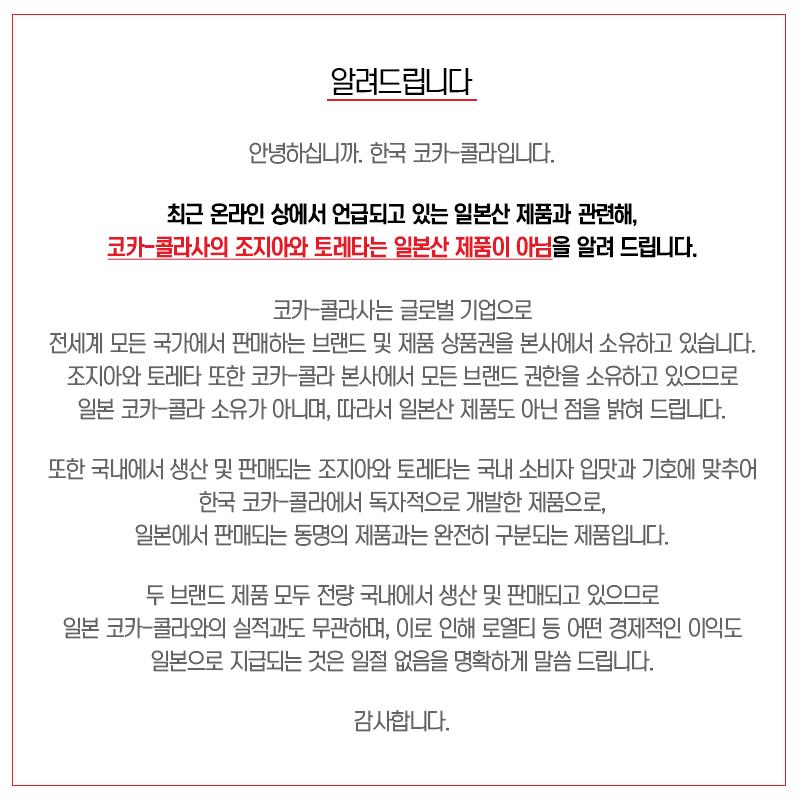 알려드립니다

안녕하십니까. 한국 코카-콜라입니다.

최근 온라인 상에서 언급되고 있는 일본산 제품과 관련해,
코카-콜라사의 조지아와 토레타는 일본산 제품이 아님을 알려 드립니다.

코카-콜라사는 글로벌 기업으로
전세계 모든 국가에서 판매하는 브랜드 및 제품 상품권을 본사에서 소유하고 있습니다.
조지아와 토레타 또한 코카-콜라 본사에서 모든 브랜드 권한을 소유하고 있으므로
일본 코카-콜라 소유가 아니며, 따라서 일본산 제품도 아닌 점을 밝혀 드립니다.

또한 국내에서 생산 및 판매되는 조지아와 토레타는 국내 소비자 입맛과 기호에 맞추어
한국 코카-콜라에서 독자적으로 개발한 제품으로,
일본에서 판매되는 동명의 제품과는 완전히 구분되는 제품입니다.

두 브랜드 제품 모두 전량 국내에서 생산 및 판매되고 있으므로
일본 코카-콜라와의 실적과도 무관하며, 이로 인해 로열티 등 어떤 경제적인 이익도
일본으로 지급되는 것은 일절 없음을 명확하게 말씀 드립니다.

감사합니다.